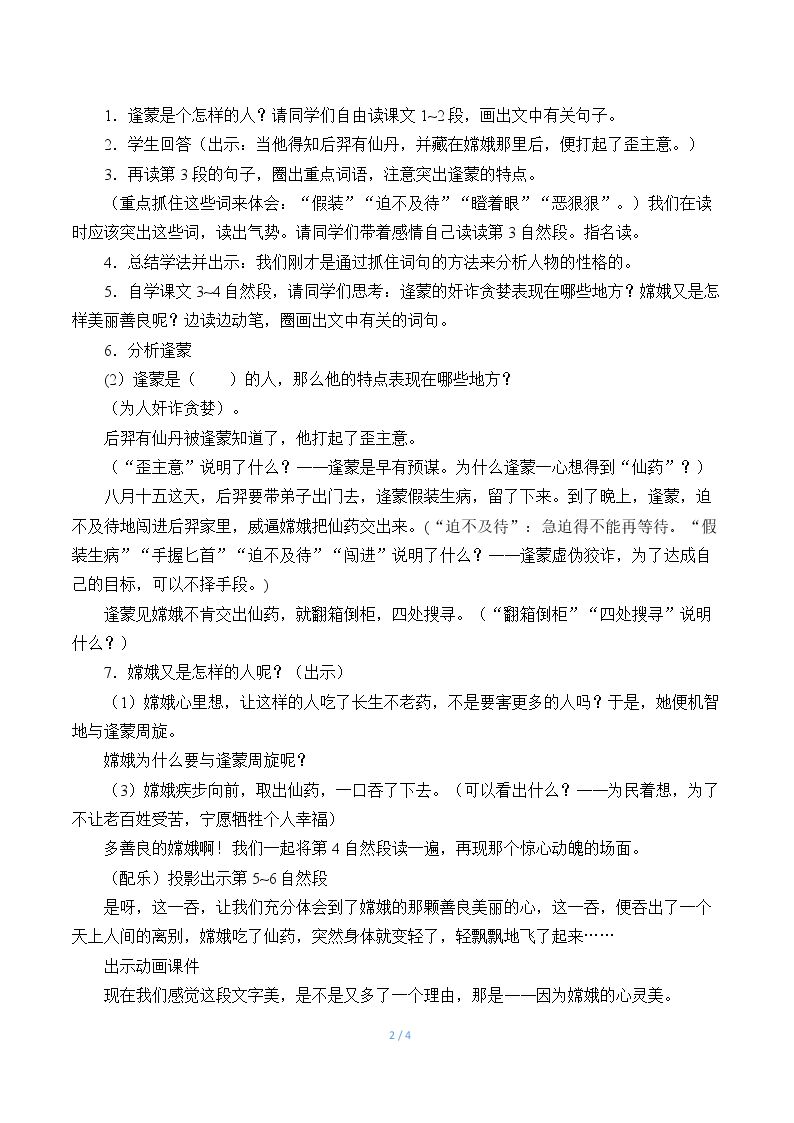 1．逢蒙是个怎样的人？请同学们自由读课文1~2段，画出文中有关句子。

2．学生回答（出示：当他得知后羿有仙丹，并藏在嫦娥那里后，便打起了歪主意。）

3．再读第3段的句子，圈出重点词语，注意突出逢蒙的特点。

（重点抓住这些词来体会：“假装”“迫不及待”“瞪着眼”“恶狠狠”。）我们在读时应该突出这些词，读出气势。请同学们带着感情自己读读第3自然段。指名读。

4．总结学法并出示：我们刚才是通过抓住词句的方法来分析人物的性格的。

5．自学课文3~4自然段，请同学们思考：逢蒙的奸诈贪婪表现在哪些地方？嫦娥又是怎样美丽善良呢？边读边动笔，圈画出文中有关的词句。

6．分析逢蒙

(2）逢蒙是（ ）的人，那么他的特点表现在哪些地方？

（为人奸诈贪婪）。

后羿有仙丹被逢蒙知道了，他打起了歪主意。

（“歪主意”说明了什么？——逢蒙是早有预谋。为什么逢蒙一心想得到“仙药”？）

八月十五这天，后羿要带弟子出门去，逢蒙假装生病，留了下来。到了晚上，逢蒙，迫不及待地闯进后羿家里，威逼嫦娥把仙药交出来。（“迫不及待”：急迫得不能再等待。“假装生病”“手握匕首”“迫不及待”“闯进”说明了什么？——逢蒙虚伪狡诈，为了达成自己的目标，可以不择手段。）

逢蒙见嫦娥不肯交出仙药，就翻箱倒柜，四处搜寻。（“翻箱倒柜”“四处搜寻”说明什么？）

7．嫦娥又是怎样的人呢？（出示）

（1）嫦娥心里想，让这样的人吃了长生不老药，不是要害更多的人吗？于是，她便机智地与逢蒙周旋。

嫦娥为什么要与逢蒙周旋呢？

（3）嫦娥疾步向前，取出仙药，一口吞了下去。（可以看出什么？——为民着想，为了不让老百姓受苦，宁愿牺牲个人幸福）

多善良的嫦娥啊！我们一起将第4自然段读一遍，再现那个惊心动魄的场面。

（配乐）投影出示第5~6自然段

是呀，这一吞，让我们充分体会到了嫦娥的那颗善良美丽的心，这一吞，便吞出了一个天上人间的离别，嫦娥吃了仙药，突然身体就变轻了，轻飘飘地飞了起来……

出示动画课件

现在我们感觉这段文字美，是不是又多了一个理由，那是——因为嫦娥的心灵美。

2 / 4